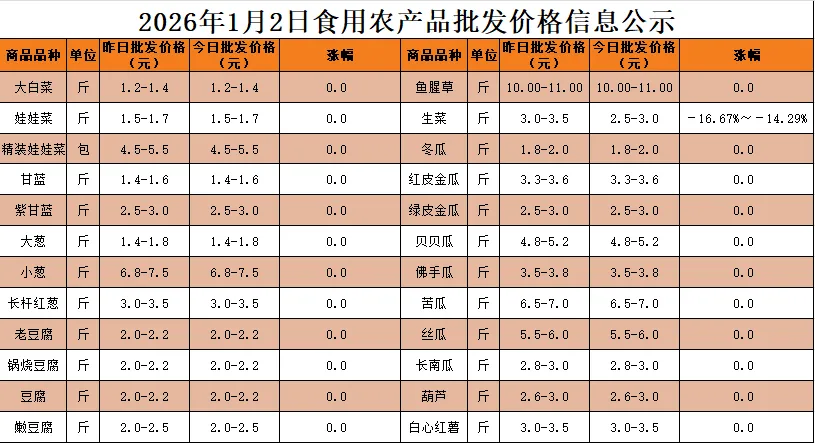 2026年1月2日食用农产品批发价格信息公示

| 商品品种 | 单位 | 昨日批发价格（元） | 今日批发价格（元） | 涨幅 | 商品品种 | 单位 | 昨日批发价格（元） | 今日批发价格（元） | 涨幅 |
|---|---|---|---|---|---|---|---|---|---|
| 大白菜 | 斤 | 1.2-1.4 | 1.2-1.4 | 0.0 | 鱼腥草 | 斤 | 10.00-11.00 | 10.00-11.00 | 0.0 |
| 娃娃菜 | 斤 | 1.5-1.7 | 1.5-1.7 | 0.0 | 生菜 | 斤 | 3.0-3.5 | 2.5-3.0 | -16.67%～-14.29% |
| 精装娃娃菜 | 包 | 4.5-5.5 | 4.5-5.5 | 0.0 | 冬瓜 | 斤 | 1.8-2.0 | 1.8-2.0 | 0.0 |
| 甘蓝 | 斤 | 1.4-1.6 | 1.4-1.6 | 0.0 | 红皮金瓜 | 斤 | 3.3-3.6 | 3.3-3.6 | 0.0 |
| 紫甘蓝 | 斤 | 2.5-3.0 | 2.5-3.0 | 0.0 | 绿皮金瓜 | 斤 | 2.5-3.0 | 2.5-3.0 | 0.0 |
| 大葱 | 斤 | 1.4-1.8 | 1.4-1.8 | 0.0 | 贝贝瓜 | 斤 | 4.8-5.2 | 4.8-5.2 | 0.0 |
| 小葱 | 斤 | 6.8-7.5 | 6.8-7.5 | 0.0 | 佛手瓜 | 斤 | 3.5-3.8 | 3.5-3.8 | 0.0 |
| 长杆红葱 | 斤 | 3.0-3.5 | 3.0-3.5 | 0.0 | 苦瓜 | 斤 | 6.5-7.0 | 6.5-7.0 | 0.0 |
| 老豆腐 | 斤 | 2.0-2.2 | 2.0-2.2 | 0.0 | 丝瓜 | 斤 | 5.5-6.0 | 5.5-6.0 | 0.0 |
| 锅烧豆腐 | 斤 | 2.0-2.2 | 2.0-2.2 | 0.0 | 长南瓜 | 斤 | 2.8-3.0 | 2.8-3.0 | 0.0 |
| 豆腐 | 斤 | 2.0-2.2 | 2.0-2.2 | 0.0 | 葫芦 | 斤 | 2.6-3.0 | 2.6-3.0 | 0.0 |
| 嫩豆腐 | 斤 | 2.0-2.5 | 2.0-2.5 | 0.0 | 白心红薯 | 斤 | 3.0-3.5 | 3.0-3.5 | 0.0 |